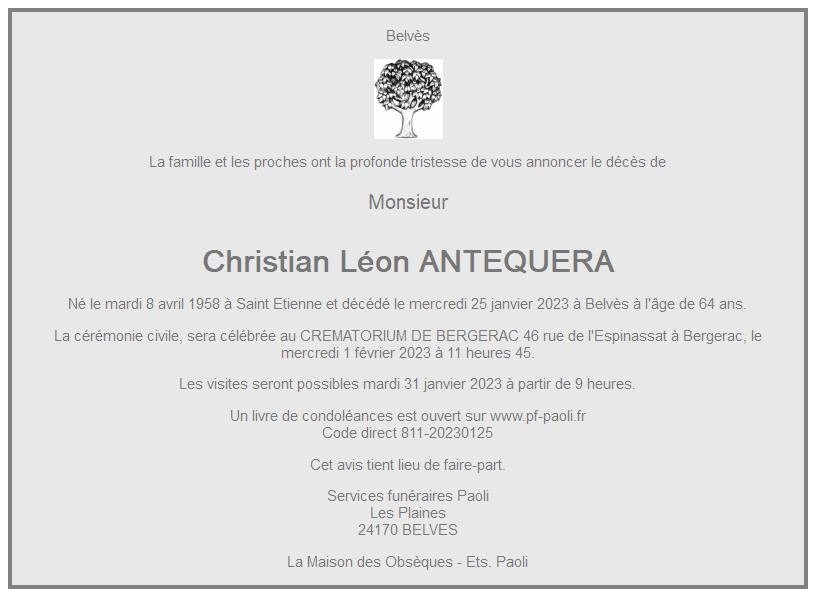 Belvès

La famille et les proches ont la profonde tristesse de vous annoncer le décès de

Monsieur

Christian Léon ANTEQUERA

Né le mardi 8 avril 1958 à Saint Etienne et décédé le mercredi 25 janvier 2023 à Belvès à l'âge de 64 ans.

La cérémonie civile, sera célébrée au CREMATORIUM DE BERGERAC 46 rue de l'Espinassat à Bergerac, le mercredi 1 février 2023 à 11 heures 45.

Les visites seront possibles mardi 31 janvier 2023 à partir de 9 heures.

Un livre de condoléances est ouvert sur www.pf-paoli.fr
Code direct 811-20230125

Cet avis tient lieu de faire-part.

Services funéraires Paoli
Les Plaines
24170 BELVES

La Maison des Obsèques - Ets. Paoli